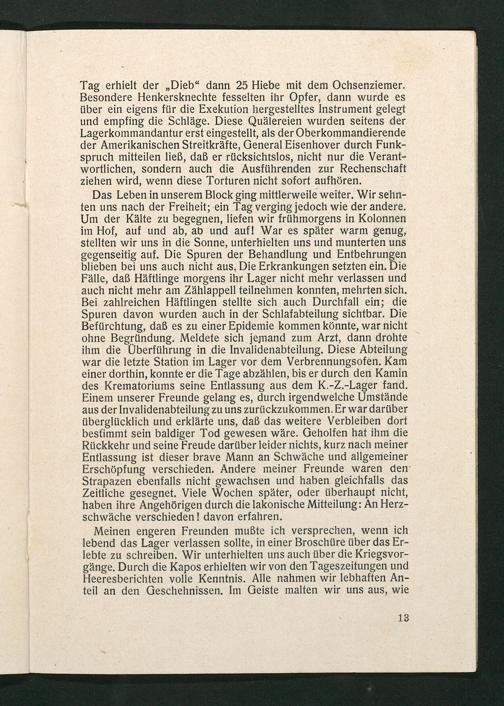 Tag erhielt der „Dieb“ dann 25 Hiebe mit dem Ochsenziemer. Besondere Henkersknechte fesselten ihr Opfer, dann wurde es über ein eigens für die Exekution hergestelltes Instrument gelegt und empfing die Schläge. Diese Quälereien wurden seitens der Lagerkommandantur erst eingestellt, als der Oberkommandierende der Amerikanischen Streitkräfte, General Eisenhover durch Funkspruch mitteilen ließ, daß er rücksichtslos, nicht nur die Verantwortlichen, sondern auch die Ausführenden zur Rechenschaft ziehen wird, wenn diese Torturen nicht sofort aufhören.

Das Leben in unserem Block ging mittlerweile weiter. Wir sehnten uns nach der Freiheit; ein Tag verging jedoch wie der andere. Um der Kälte zu begegnen, liefen wir frühmorgens in Kolonnen im Hof, auf und ab, ab und auf! War es später warm genug, stellten wir uns in die Sonne, unterhielten uns und munterten uns gegenseitig auf. Die Spuren der Behandlung und Entbehrungen blieben bei uns auch nicht aus. Die Erkrankungen setzten ein. Die Fälle, daß Häftlinge morgens ihr Lager nicht mehr verlassen und auch nicht mehr am Zählappell teilnehmen konnten, mehrten sich. Bei zahlreichen Häftlingen stellte sich auch Durchfall ein; die Spuren davon wurden auch in der Schlafabteilung sichtbar. Die Befürchtung, daß es zu einer Epidemie kommen könnte, war nicht ohne Begründung. Meldete sich jemand zum Arzt, dann drohte ihm die Überführung in die Invalidenabteilung. Diese Abteilung war die letzte Station im Lager vor dem Verbrennungsofen. Kam einer dorthin, konnte er die Tage abzählen, bis er durch den Kamin des Krematoriums seine Entlassung aus dem K.-Z.-Lager fand. Einem unserer Freunde gelang es, durch irgendwelche Umstände aus der Invalidenabteilung zu uns zurückzukommen. Er war darüber überglücklich und erklärte uns, daß das weitere Verbleiben dort bestimmt sein baldiger Tod gewesen wäre. Geholfen hat ihm die Rückkehr und seine Freude darüber leider nichts, kurz nach meiner Entlassung ist dieser brave Mann an Schwäche und allgemeiner Erschöpfung verschieden. Andere meiner Freunde waren den Strapazen ebenfalls nicht gewachsen und haben gleichfalls das Zeitliche gesegnet. Viele Wochen später, oder überhaupt nicht, haben ihre Angehörigen durch die lakonische Mitteilung: An Herzschwäche verschieden! davon erfahren.

Meinen engeren Freunden mußte ich versprechen, wenn ich lebend das Lager verlassen sollte, in einer Broschüre über das Erlebte zu schreiben. Wir unterhielten uns auch über die Kriegsvorgänge. Durch die Kapos erhielten wir von den Tageszeitungen und Heeresberichten volle Kenntnis. Alle nahmen wir lebhaften Anteil an den Geschehnissen. Im Geiste malten wir uns aus, wie

13